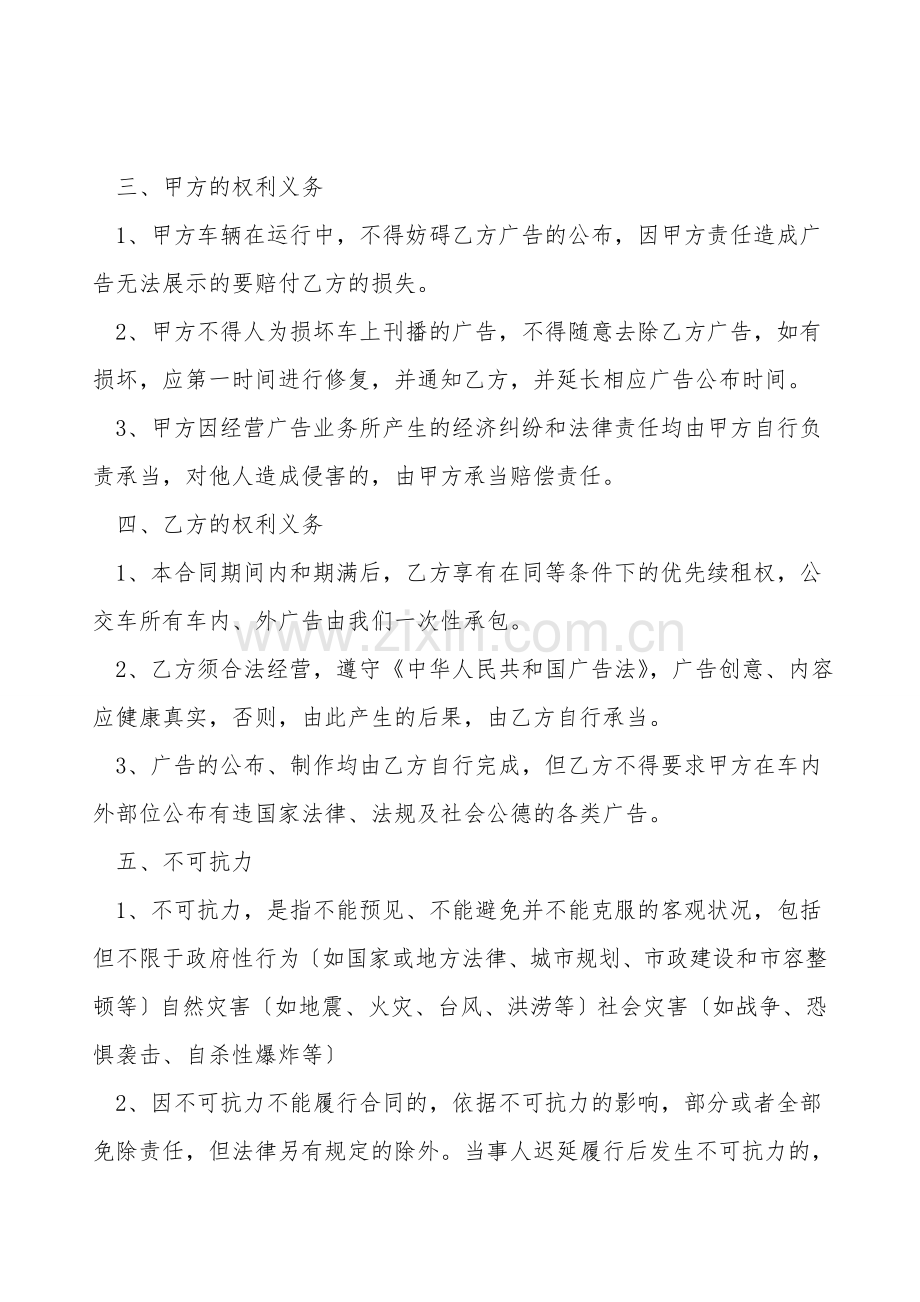 三、甲方的权利义务

1、甲方车辆在运行中，不得妨碍乙方广告的公布，因甲方责任造成广告无法展示的要赔付乙方的损失。

2、甲方不得人为损坏车上刊播的广告，不得随意去除乙方广告，如有损坏，应第一时间进行修复，并通知乙方，并延长相应广告公布时间。

3、甲方因经营广告业务所产生的经济纠纷和法律责任均由甲方自行负责承当，对他人造成侵害的，由甲方承当赔偿责任。

四、乙方的权利义务

1、本合同期间内和期满后，乙方享有在同等条件下的优先续租权，公交车所有车内、外广告由我们一次性承包。

www.zixin.com.cn

2、乙方须合法经营，遵守《中华人民共和国广告法》，广告创意、内容应健康真实，否则，由此产生的后果，由乙方自行承当。

3、广告的公布、制作均由乙方自行完成，但乙方不得要求甲方在车内外部位公布有违国家法律、法规及社会公德的各类广告。

五、不可抗力

1、不可抗力，是指不能预见、不能避免并不能克服的客观状况，包括但不限于政府性行为〔如国家或地方法律、城市规划、市政建设和市容整顿等〕自然灾害〔如地震、火灾、台风、洪涝等〕社会灾害〔如战争、恐惧袭击、自杀性爆炸等〕

2、因不可抗力不能履行合同的，依据不可抗力的影响，部分或者全部免除责任，但法律另有规定的除外。当事人迟延履行后发生不可抗力的，